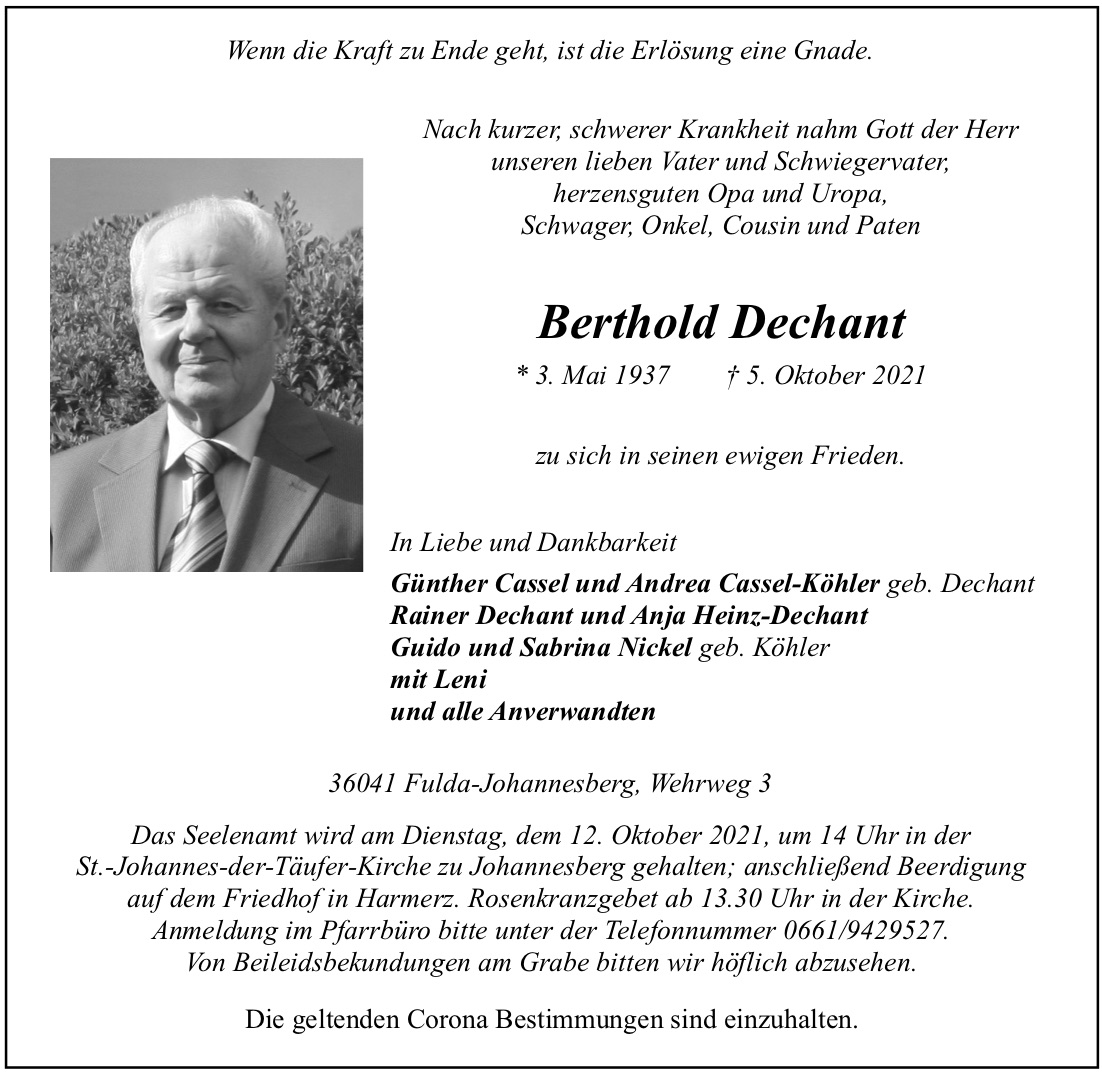 Wenn die Kraft zu Ende geht, ist die Erlösung eine Gnade.

Nach kurzer, schwerer Krankheit nahm Gott der Herr unseren lieben Vater und Schwiegervater, herzensguten Opa und Uropa, Schwager, Onkel, Cousin und Paten

Berthold Dechant

* 3. Mai 1937 † 5. Oktober 2021

zu sich in seinen ewigen Frieden.

In Liebe und Dankbarkeit
Günther Cassel und Andrea Cassel-Köhler geb. Dechant
Rainer Dechant und Anja Heinz-Dechant
Guido und Sabrina Nickel geb. Köhler
mit Leni
und alle Anverwandten

36041 Fulda-Johannesberg, Wehrweg 3

Das Seelenamt wird am Dienstag, dem 12. Oktober 2021, um 14 Uhr in der St.-Johannes-der-Täufer-Kirche zu Johannesberg gehalten; anschließend Beerdigung auf dem Friedhof in Harmerz. Rosenkranzgebet ab 13.30 Uhr in der Kirche. Anmeldung im Pfarrbüro bitte unter der Telefonnummer 0661/9429527. Von Beileidsbekundungen am Grabe bitten wir höflich abzusehen.

Die geltenden Corona Bestimmungen sind einzuhalten.